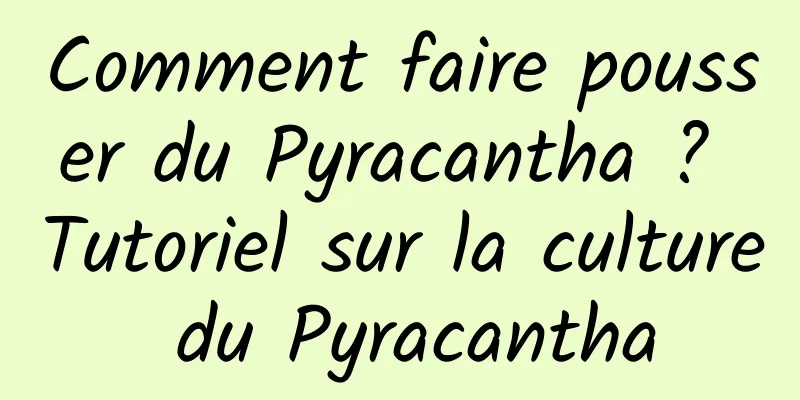 Comment faire pousser du Pyracantha ? Tutoriel sur la culture du Pyracantha